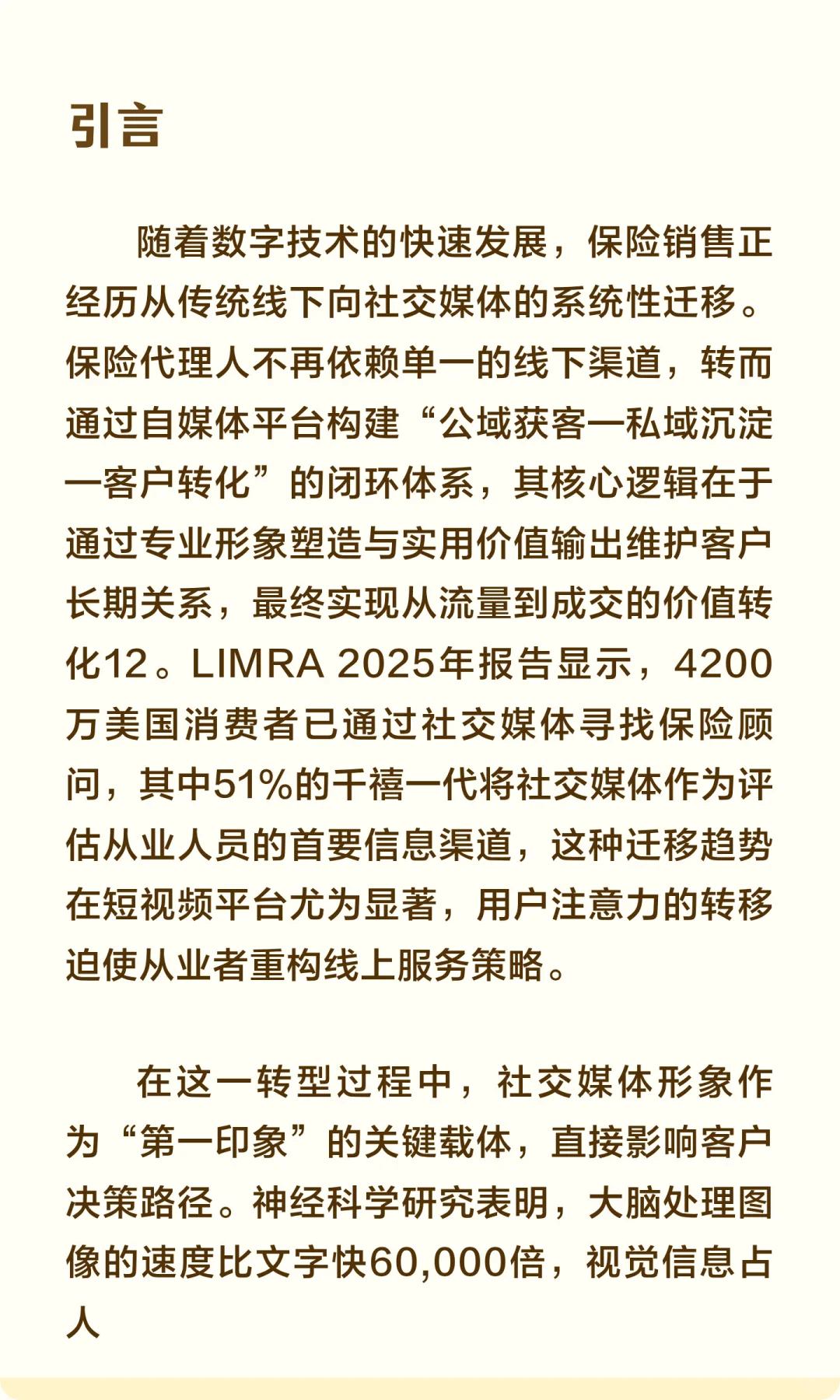 引言

随着数字技术的快速发展，保险销售正经历从传统线下向社交媒体的系统性迁移。保险代理人不再依赖单一的线下渠道，转而通过自媒体平台构建“公域获客—私域沉淀—客户转化”的闭环体系，其核心逻辑在于通过专业形象塑造与实用价值输出维护客户长期关系，最终实现从流量到成交的价值转化12。LIMRA 2025年报告显示，4200万美国消费者已通过社交媒体寻找保险顾问，其中51%的千禧一代将社交媒体作为评估从业人员的首要信息渠道，这种迁移趋势在短视频平台尤为显著，用户注意力的转移迫使从业者重构线上服务策略。

在这一转型过程中，社交媒体形象作为“第一印象”的关键载体，直接影响客户决策路径。神经科学研究表明，大脑处理图像的速度比文字快60,000倍，视觉信息占人